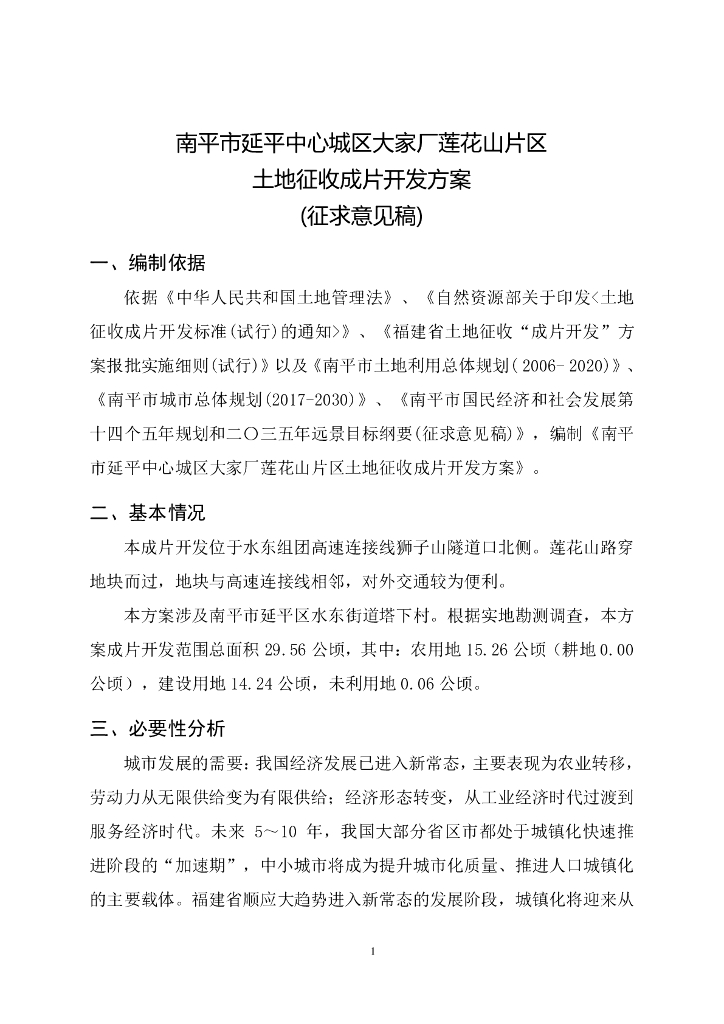 南平市延平中心城区大家厂莲花山片区
土地征收成片开发方案
(征求意见稿)

一、编制依据

依据《中华人民共和国土地管理法》、《自然资源部关于印发<土地征收成片开发标准(试行)的通知>》、《福建省土地征收“成片开发”方案报批实施细则(试行)》以及《南平市土地利用总体规划(2006-2020)》、《南平市城市总体规划(2017-2030)》、《南平市国民经济和社会发展第十四个五年规划和二〇三五年远景目标纲要(征求意见稿)》，编制《南平市延平中心城区大家厂莲花山片区土地征收成片开发方案》。

二、基本情况

本成片开发位于水东组团高速连接线狮子山隧道口北侧。莲花山路穿地块而过，地块与高速连接线相邻，对外交通较为便利。

本方案涉及南平市延平区水东街道塔下村。根据实地勘测调查，本方案成片开发范围总面积 29.56 公顷，其中：农用地 15.26 公顷（耕地 0.00 公顷），建设用地 14.24 公顷，未利用地 0.06 公顷。

三、必要性分析

城市发展的需要：我国经济发展已进入新常态，主要表现为农业转移，劳动力从无限供给变为有限供给；经济形态转变，从工业经济时代过渡到服务经济时代。未来 5～10 年，我国大部分省区市都处于城镇化快速推进阶段的“加速期”，中小城市将成为提升城市化质量、推进人口城镇化的主要载体。福建省顺应大趋势进入新常态的发展阶段，城镇化将迎来从

1